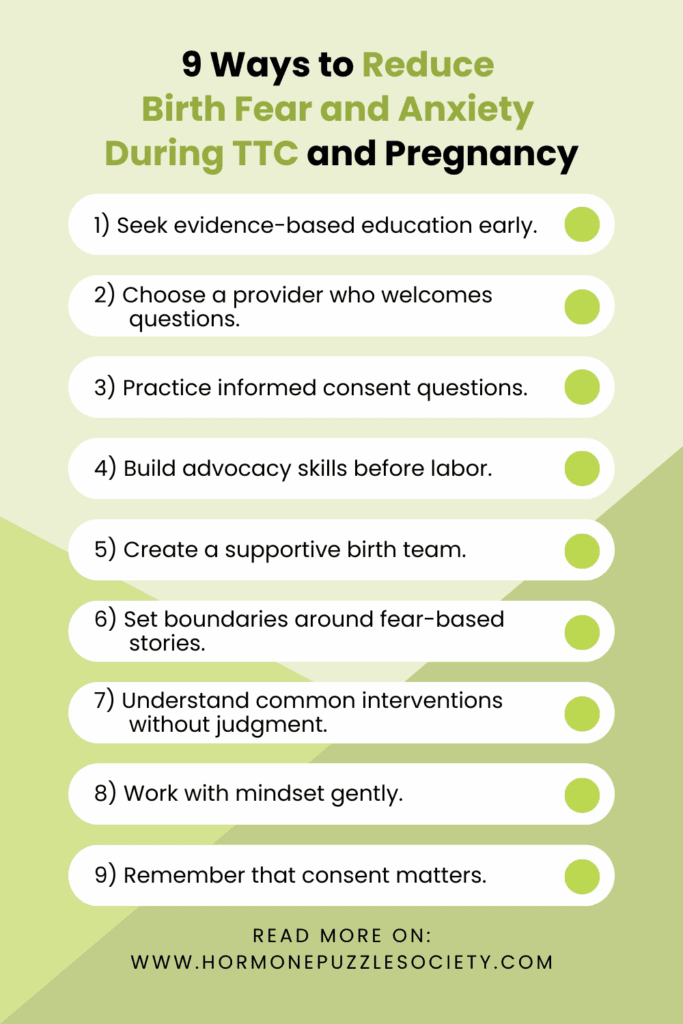 9 Ways to Reduce Birth Fear and Anxiety During TTC and Pregnancy

1) Seek evidence-based education early.

2) Choose a provider who welcomes questions.

3) Practice informed consent questions.

4) Build advocacy skills before labor.

5) Create a supportive birth team.

6) Set boundaries around fear-based stories.

7) Understand common interventions without judgment.

8) Work with mindset gently.

9) Remember that consent matters.

READ MORE ON:
WWW.HORMONEPUZZLESOCIETY.COM